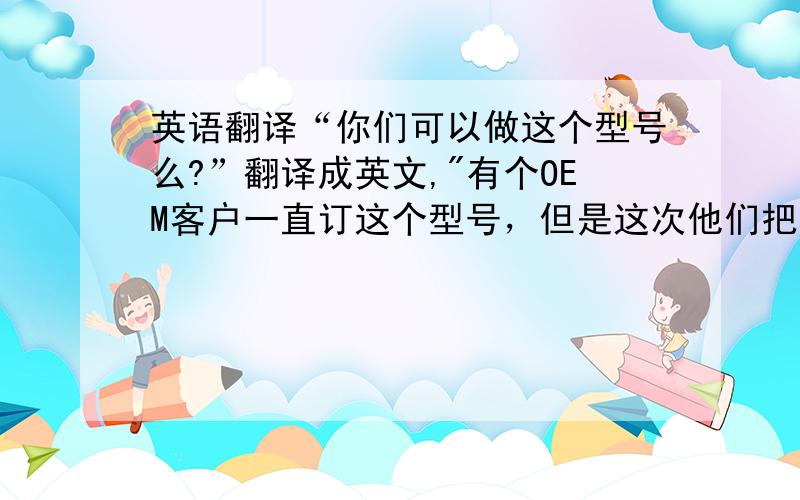 英语翻译“你们可以做这个型号么?”翻译成英文,"有个OEM客户一直订这个型号，但是这次他们把